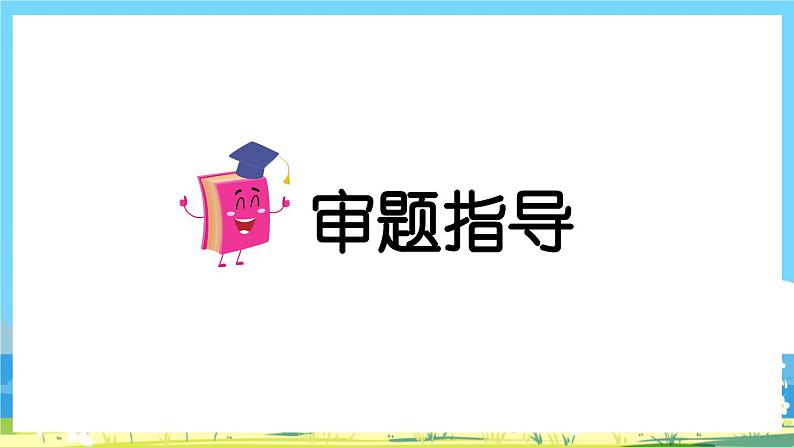 审题指导